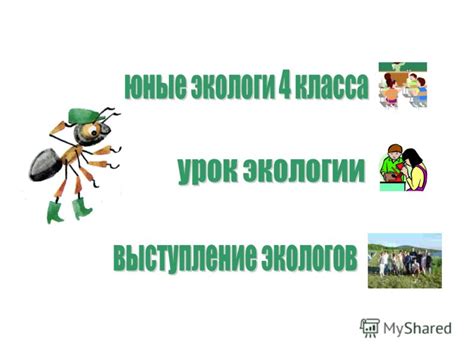 юные экологи 4 класса

урок экологии

выступление экологов

MyShared